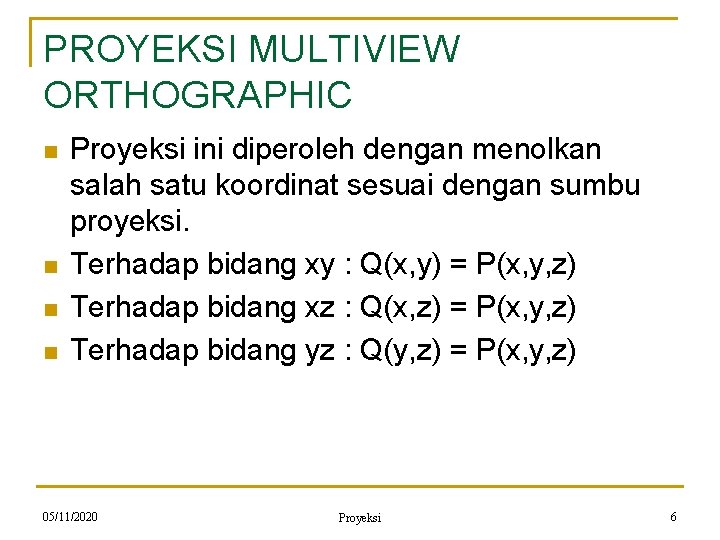 PROYEKSI MULTIVIEW ORTHOGRAPHIC

Proyeksi ini diperoleh dengan menolkan salah satu koordinat sesuai dengan sumbu proyeksi.

Terhadap bidang xy : $Q(x,y) = P(x,y,z)$

Terhadap bidang xz : $Q(x,z) = P(x,y,z)$

Terhadap bidang yz : $Q(y,z) = P(x,y,z)$

05/11/2020

Proyeksi

6